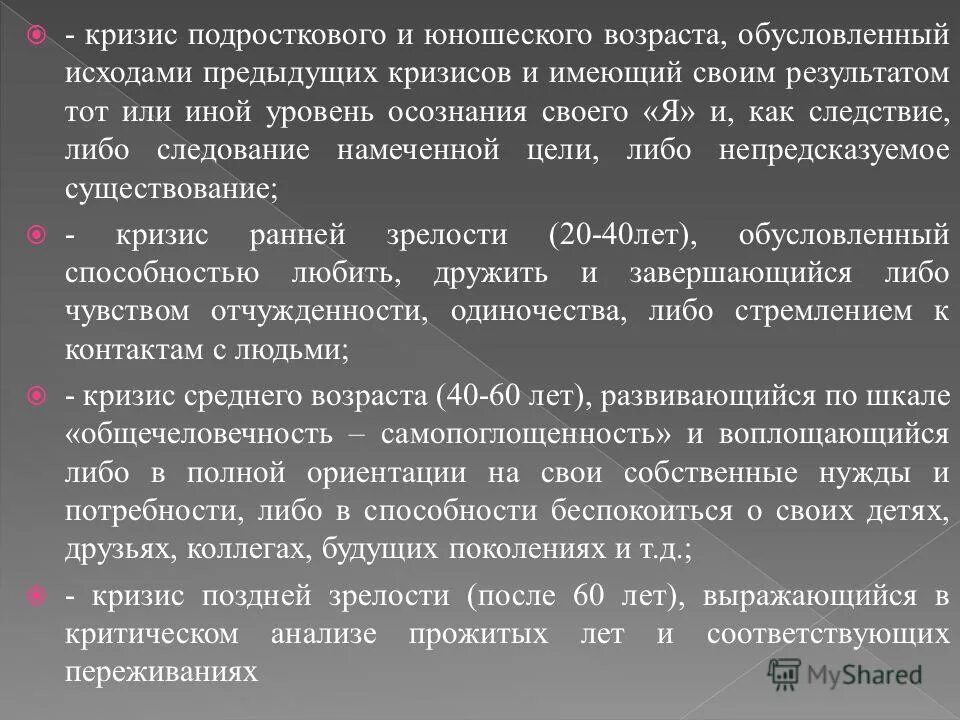 - кризис подросткового и юношеского возраста, обусловленный исходами предыдущих кризисов и имеющий своим результатом тот или иной уровень осознания своего «Я» и, как следствие, либо следование намеченной цели, либо непредсказуемое существование;

- кризис ранней зрелости (20-40лет), обусловленный способностью любить, дружить и завершающийся либо чувством отчужденности, одиночества, либо стремлением к контактам с людьми;

- кризис среднего возраста (40-60 лет), развивающийся по шкале «общечеловечность – самопоглощенность» и воплощающийся либо в полной ориентации на свои собственные нужды и потребности, либо в способности беспокоиться о своих детях, друзьях, коллегах, будущих поколениях и т.д.;

- кризис поздней зрелости (после 60 лет), выражающийся в критическом анализе прожитых лет и соответствующих переживаниях

MyShared